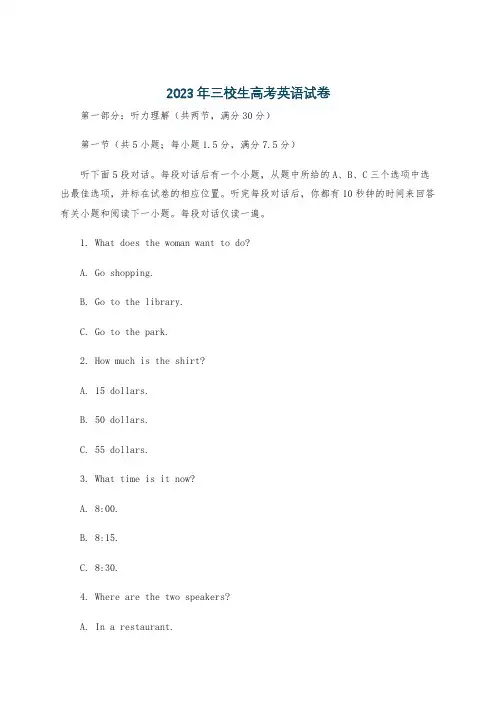 2023年三校生高考英语试卷

第一部分：听力理解（共两节，满分30分）

第一节（共5小题；每小题1.5分，满分7.5分）

听下面5段对话。每段对话后有一个小题，从题中所给的A、B、C三个选项中选出最佳选项，并标在试卷的相应位置。听完每段对话后，你都有10秒钟的时间来回答有关小题和阅读下一小题。每段对话仅读一遍。

1. What does the woman want to do?

A. Go shopping.

B. Go to the library.

C. Go to the park.

2. How much is the shirt?

A. 15 dollars.

B. 50 dollars.

C. 55 dollars.

3. What time is it now?

A. 8:00.

B. 8:15.

C. 8:30.

4. Where are the two speakers?

A. In a restaurant.